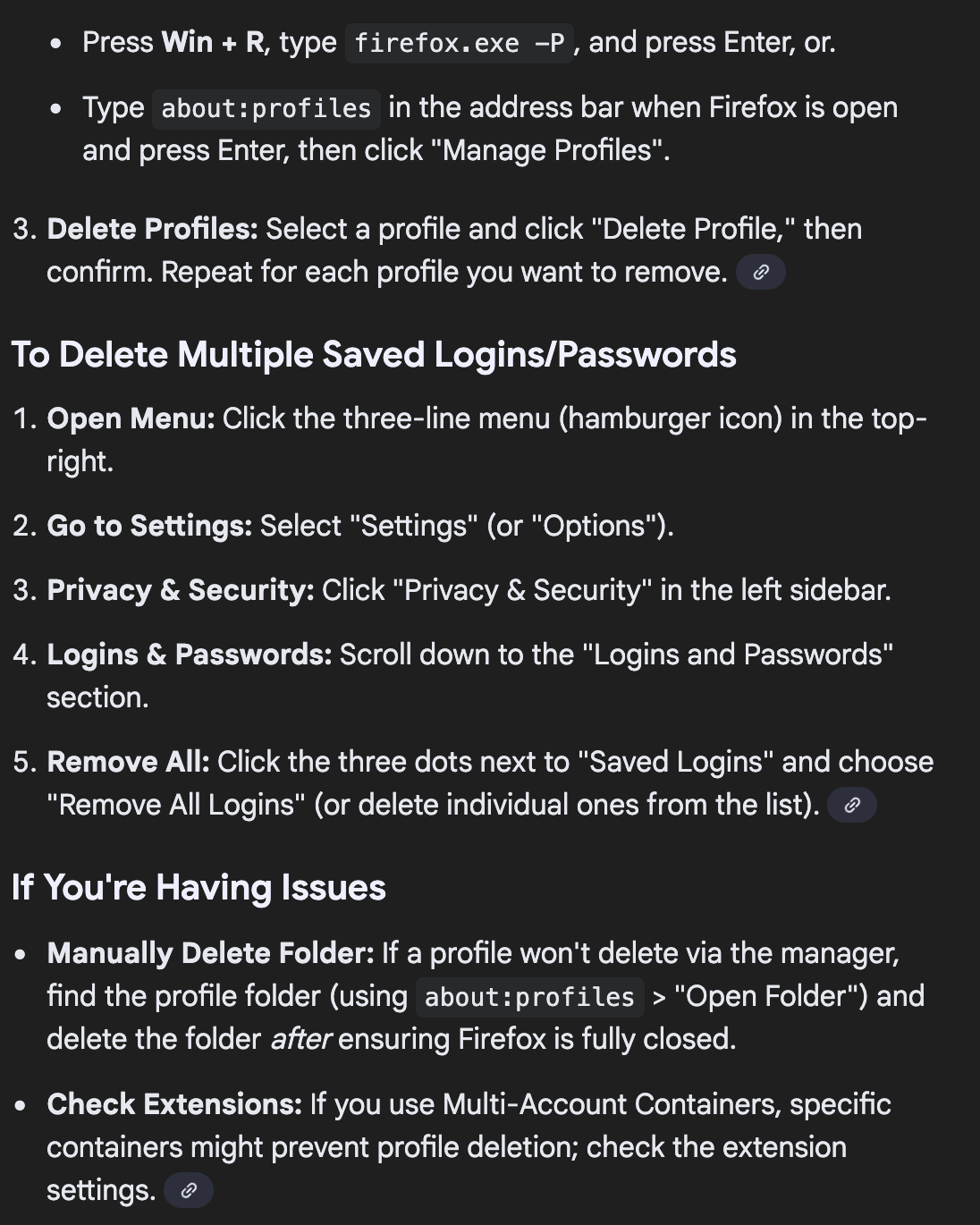 - Press Win + R, type firefox.exe -P, and press Enter, or.
- Type about:profiles in the address bar when Firefox is open and press Enter, then click "Manage Profiles".

3. Delete Profiles: Select a profile and click "Delete Profile," then confirm. Repeat for each profile you want to remove.

To Delete Multiple Saved Logins/Passwords

1. Open Menu: Click the three-line menu (hamburger icon) in the top-right.

2. Go to Settings: Select "Settings" (or "Options").

3. Privacy & Security: Click "Privacy & Security" in the left sidebar.

4. Logins & Passwords: Scroll down to the "Logins and Passwords" section.

5. Remove All: Click the three dots next to "Saved Logins" and choose "Remove All Logins" (or delete individual ones from the list).

If You're Having Issues

- Manually Delete Folder: If a profile won't delete via the manager, find the profile folder (using about:profiles > "Open Folder") and delete the folder after ensuring Firefox is fully closed.

- Check Extensions: If you use Multi-Account Containers, specific containers might prevent profile deletion; check the extension settings.